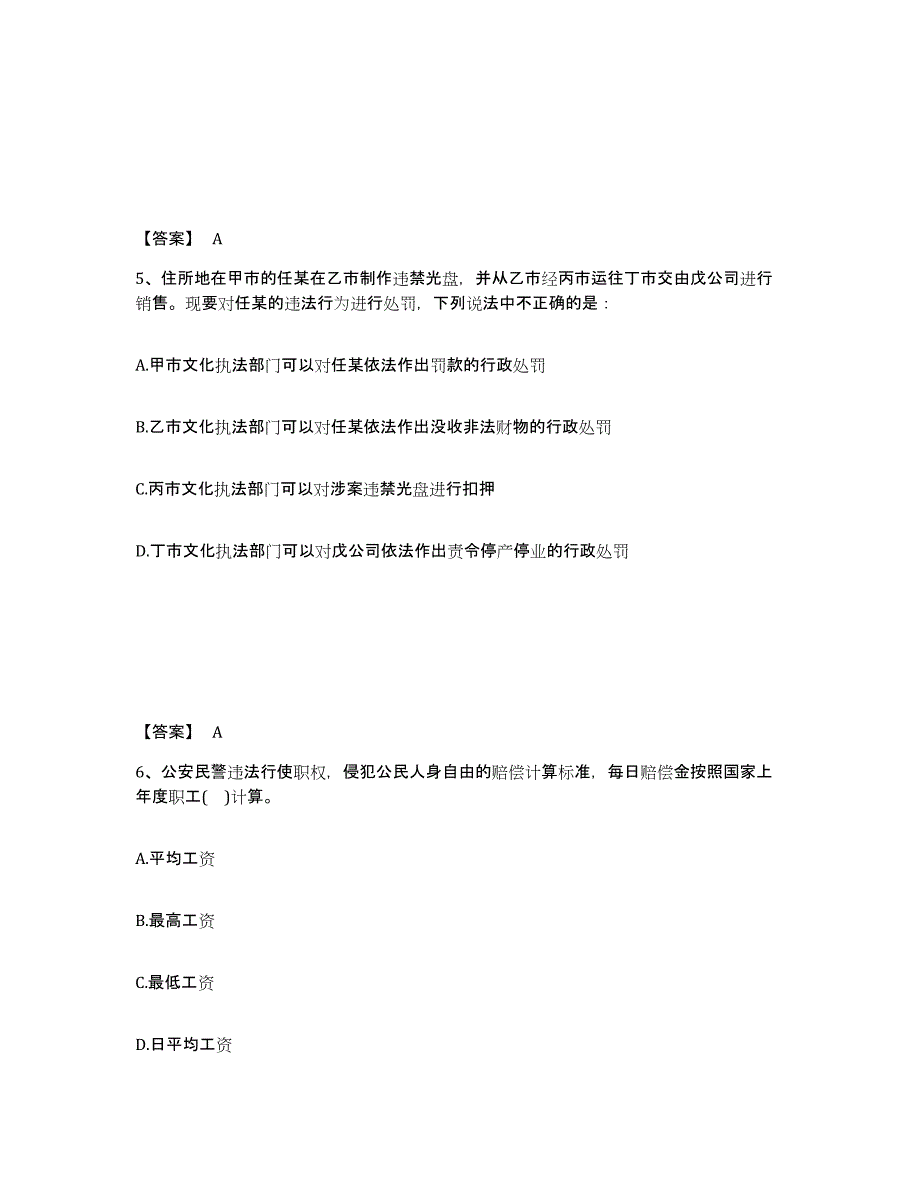 【答案】 A

5、住所地在甲市的任某在乙市制作违禁光盘，并从乙市经丙市运往丁市交由戊公司进行销售。现要对任某的违法行为进行处罚，下列说法中不正确的是：

A.甲市文化执法部门可以对任某依法作出罚款的行政处罚

B.乙市文化执法部门可以对任某依法作出没收非法财物的行政处罚

C.丙市文化执法部门可以对涉案违禁光盘进行扣押

D.丁市文化执法部门可以对戊公司依法作出责令停产停业的行政处罚

【答案】 A

6、公安民警违法行使职权，侵犯公民人身自由的赔偿计算标准，每日赔偿金按照国家上年度职工( )计算。

A.平均工资

B.最高工资

C.最低工资

D.日平均工资